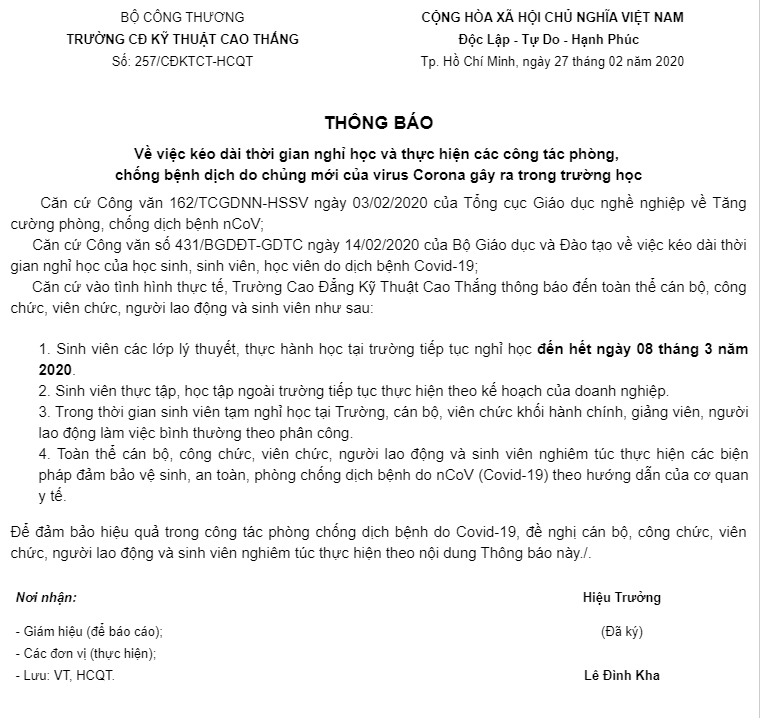 BỘ CÔNG THƯƠNG
TRƯỜNG CĐ KỸ THUẬT CAO THẮNG
Số: 257/CĐKTCT-HCQT

CỘNG HÒA XÃ HỘI CHỦ NGHĨA VIỆT NAM
Độc Lập - Tự Do - Hạnh Phúc
Tp. Hồ Chí Minh, ngày 27 tháng 02 năm 2020

THÔNG BÁO

Về việc kéo dài thời gian nghỉ học và thực hiện các công tác phòng, chống bệnh dịch do chủng mới của virus Corona gây ra trong trường học

Căn cứ Công văn 162/TCGDNN-HSSV ngày 03/02/2020 của Tổng cục Giáo dục nghề nghiệp về Tăng cường phòng, chống dịch bệnh nCoV;

Căn cứ Công văn số 431/BGDĐT-GDTC ngày 14/02/2020 của Bộ Giáo dục và Đào tạo về việc kéo dài thời gian nghỉ học của học sinh, sinh viên, học viên do dịch bệnh Covid-19;

Căn cứ vào tình hình thực tế, Trường Cao Đẳng Kỹ Thuật Cao Thắng thông báo đến toàn thể cán bộ, công chức, viên chức, người lao động và sinh viên như sau:

1. Sinh viên các lớp lý thuyết, thực hành học tại trường tiếp tục nghỉ học đến hết ngày 08 tháng 3 năm 2020.
2. Sinh viên thực tập, học tập ngoài trường tiếp tục thực hiện theo kế hoạch của doanh nghiệp.
3. Trong thời gian sinh viên tạm nghỉ học tại Trường, cán bộ, viên chức khối hành chính, giảng viên, người lao động làm việc bình thường theo phân công.
4. Toàn thể cán bộ, công chức, viên chức, người lao động và sinh viên nghiêm túc thực hiện các biện pháp đảm bảo vệ sinh, an toàn, phòng chống dịch bệnh do nCoV (Covid-19) theo hướng dẫn của cơ quan y tế.

Để đảm bảo hiệu quả trong công tác phòng chống dịch bệnh do Covid-19, đề nghị cán bộ, công chức, viên chức, người lao động và sinh viên nghiêm túc thực hiện theo nội dung Thông báo này./.

Nơi nhận:
- Giám hiệu (để báo cáo);
- Các đơn vị (thực hiện);
- Lưu: VT, HCQT.

Hiệu Trưởng
(Đã ký)
Lê Đình Kha